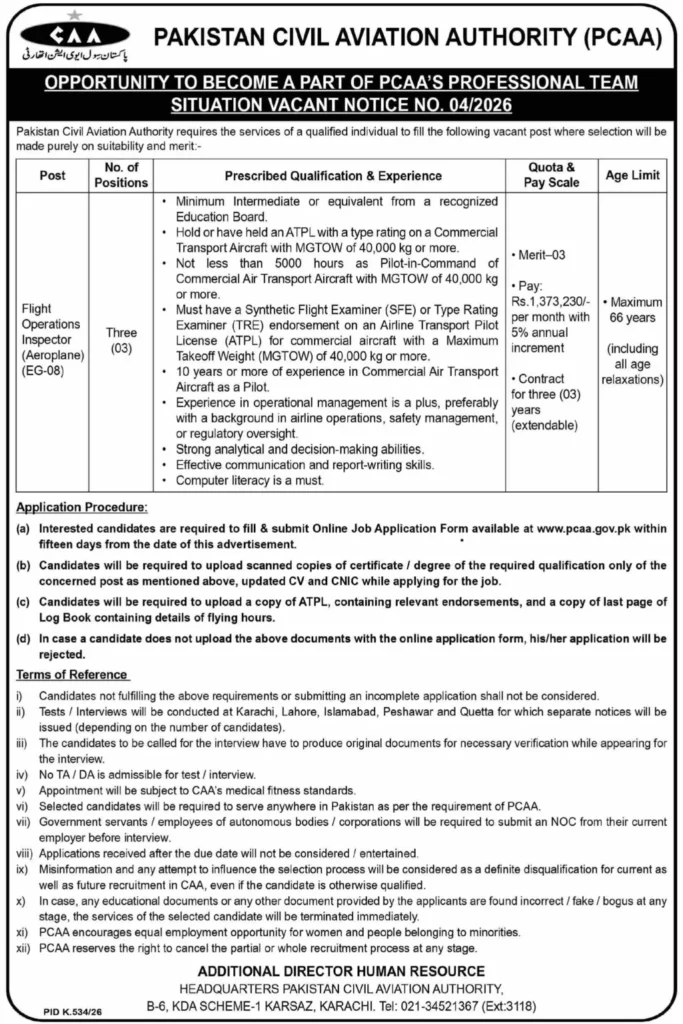 CAA
پاکستان سول ایوی ایشن اتھارٹی

PAKISTAN CIVIL AVIATION AUTHORITY (PCAA)

OPPORTUNITY TO BECOME A PART OF PCAA'S PROFESSIONAL TEAM
SITUATION VACANT NOTICE NO. 04/2026

Pakistan Civil Aviation Authority requires the services of a qualified individual to fill the following vacant post where selection will be made purely on suitability and merit:-

| Post | No. of Positions | Prescribed Qualification & Experience | Quota & Pay Scale | Age Limit |
|---|---|---|---|---|
| Flight Operations Inspector (Aeroplane) (EG-08) | Three (03) | • Minimum Intermediate or equivalent from a recognized Education Board. • Hold or have held an ATPL with a type rating on a Commercial Transport Aircraft with MGTOW of 40,000 kg or more. • Not less than 5000 hours as Pilot-in-Command of Commercial Air Transport Aircraft with MGTOW of 40,000 kg or more. • Must have a Synthetic Flight Examiner (SFE) or Type Rating Examiner (TRE) endorsement on an Airline Transport Pilot License (ATPL) for commercial aircraft with a Maximum Takeoff Weight (MGTOW) of 40,000 kg or more. • 10 years or more of experience in Commercial Air Transport Aircraft as a Pilot. • Experience in operational management is a plus, preferably with a background in airline operations, safety management, or regulatory oversight. • Strong analytical and decision-making abilities. • Effective communication and report-writing skills. • Computer literacy is a must. | • Merit–03 • Pay: Rs.1,373,230/- per month with 5% annual increment • Contract for three (03) years (extendable) | • Maximum 66 years (including all age relaxations) |

Application Procedure:

(a) Interested candidates are required to fill & submit Online Job Application Form available at www.pcaa.gov.pk within fifteen days from the date of this advertisement.

(b) Candidates will be required to upload scanned copies of certificate / degree of the required qualification only of the concerned post as mentioned above, updated CV and CNIC while applying for the job.

(c) Candidates will be required to upload a copy of ATPL, containing relevant endorsements, and a copy of last page of Log Book containing details of flying hours.

(d) In case a candidate does not upload the above documents with the online application form, his/her application will be rejected.

Terms of Reference

i) Candidates not fulfilling the above requirements or submitting an incomplete application shall not be considered.
ii) Tests / Interviews will be conducted at Karachi, Lahore, Islamabad, Peshawar and Quetta for which separate notices will be issued (depending on the number of candidates).
iii) The candidates to be called for the interview have to produce original documents for necessary verification while appearing for the interview.
iv) No TA / DA is admissible for test / interview.
v) Appointment will be subject to CAA's medical fitness standards.
vi) Selected candidates will be required to serve anywhere in Pakistan as per the requirement of PCAA.
vii) Government servants / employees of autonomous bodies / corporations will be required to submit an NOC from their current employer before interview.
viii) Applications received after the due date will not be considered / entertained.
ix) Misinformation and any attempt to influence the selection process will be considered as a definite disqualification for current as well as future recruitment in CAA, even if the candidate is otherwise qualified.
x) In case, any educational documents or any other document provided by the applicants are found incorrect / fake / bogus at any stage, the services of the selected candidate will be terminated immediately.
xi) PCAA encourages equal employment opportunity for women and people belonging to minorities.
xii) PCAA reserves the right to cancel the partial or whole recruitment process at any stage.

ADDITIONAL DIRECTOR HUMAN RESOURCE
HEADQUARTERS PAKISTAN CIVIL AVIATION AUTHORITY,
B-6, KDA SCHEME-1 KARSAZ, KARACHI. Tel: 021-34521367 (Ext:3118)

PID K.534/26